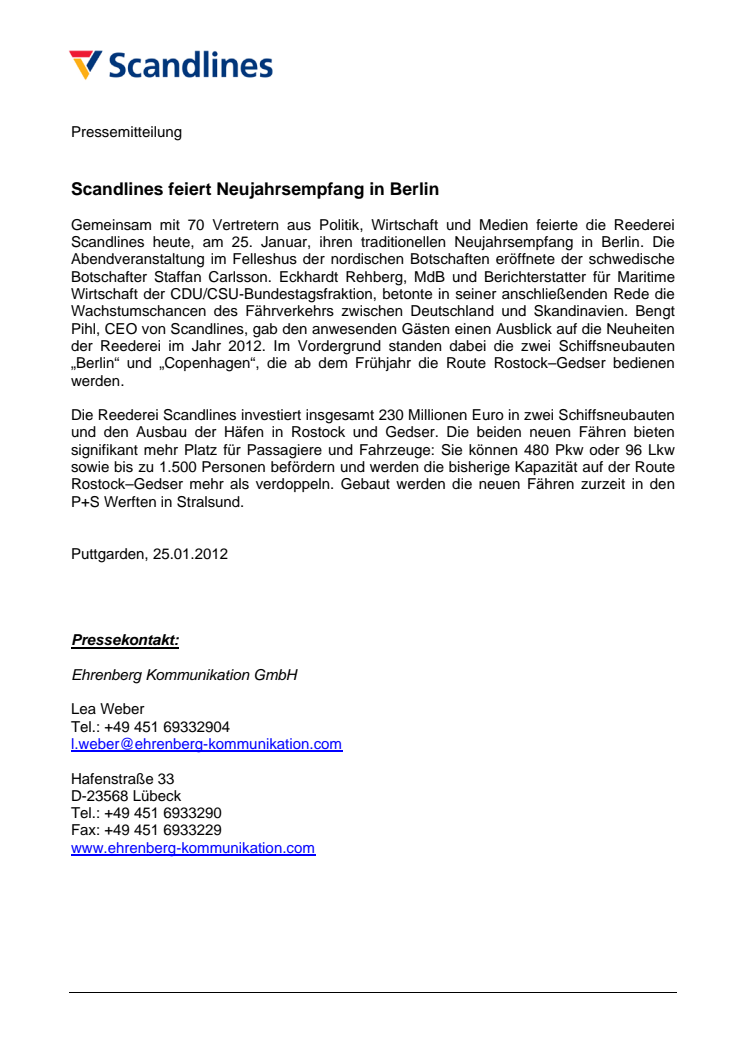 Scandlines

Pressemitteilung

Scandlines feiert Neujahrsempfang in Berlin

Gemeinsam mit 70 Vertretern aus Politik, Wirtschaft und Medien feierte die Reederei Scandlines heute, am 25. Januar, ihren traditionellen Neujahrsempfang in Berlin. Die Abendveranstaltung im Felleshus der nordischen Botschaften eröffnete der schwedische Botschafter Staffan Carlsson. Eckhardt Rehberg, MdB und Berichterstatter für Maritime Wirtschaft der CDU/CSU-Bundestagsfraktion, betonte in seiner anschließenden Rede die Wachstumschancen des Fährverkehrs zwischen Deutschland und Skandinavien. Bengt Pihl, CEO von Scandlines, gab den anwesenden Gästen einen Ausblick auf die Neuheiten der Reederei im Jahr 2012. Im Vordergrund standen dabei die zwei Schiffsneubauten „Berlin“ und „Copenhagen“, die ab dem Frühjahr die Route Rostock–Gedser bedienen werden.

Die Reederei Scandlines investiert insgesamt 230 Millionen Euro in zwei Schiffsneubauten und den Ausbau der Häfen in Rostock und Gedser. Die beiden neuen Fähren bieten signifikant mehr Platz für Passagiere und Fahrzeuge: Sie können 480 Pkw oder 96 Lkw sowie bis zu 1.500 Personen befördern und werden die bisherige Kapazität auf der Route Rostock–Gedser mehr als verdoppeln. Gebaut werden die neuen Fähren zurzeit in den P+S Werften in Stralsund.

Puttgarden, 25.01.2012

Pressekontakt:

Ehrenberg Kommunikation GmbH

Lea Weber
Tel.: +49 451 69332904
l.weber@ehrenberg-kommunikation.com

Hafenstraße 33
D-23568 Lübeck
Tel.: +49 451 6933290
Fax: +49 451 6933229
www.ehrenberg-kommunikation.com